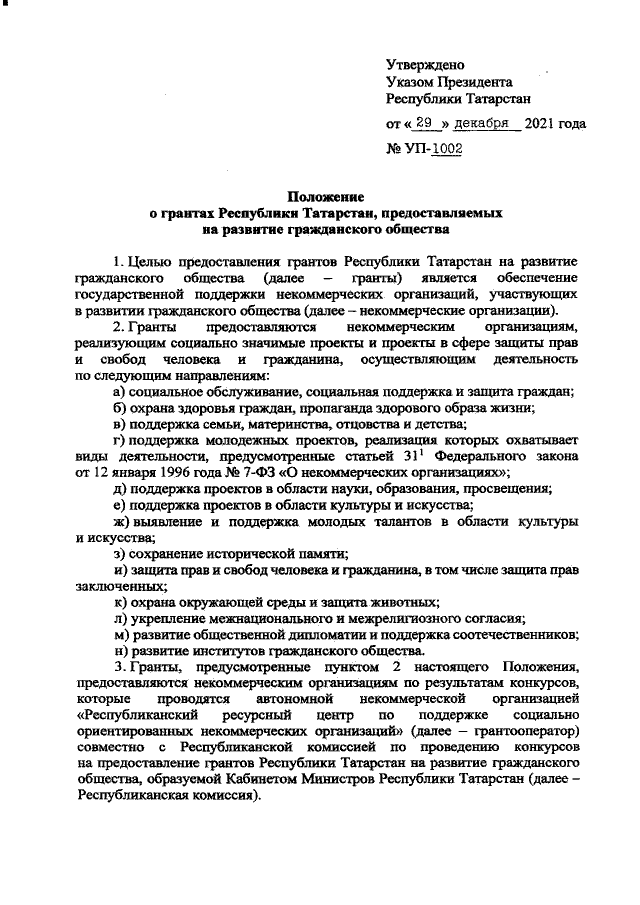 Утверждено
Указом Президента
Республики Татарстан

от « 29 » декабря 2021 года

№ УП-1002

Положение
о грантах Республики Татарстан, предоставляемых
на развитие гражданского общества

1. Целью предоставления грантов Республики Татарстан на развитие гражданского общества (далее – гранты) является обеспечение государственной поддержки некоммерческих организаций, участвующих в развитии гражданского общества (далее – некоммерческие организации).

2. Гранты предоставляются некоммерческим организациям, реализующим социально значимые проекты и проекты в сфере защиты прав и свобод человека и гражданина, осуществляющим деятельность по следующим направлениям:

а) социальное обслуживание, социальная поддержка и защита граждан;

б) охрана здоровья граждан, пропаганда здорового образа жизни;

в) поддержка семьи, материнства, отцовства и детства;

г) поддержка молодежных проектов, реализация которых охватывает виды деятельности, предусмотренные статьей $31^1$ Федерального закона от 12 января 1996 года № 7-ФЗ «О некоммерческих организациях»;

д) поддержка проектов в области науки, образования, просвещения;

е) поддержка проектов в области культуры и искусства;

ж) выявление и поддержка молодых талантов в области культуры и искусства;

з) сохранение исторической памяти;

и) защита прав и свобод человека и гражданина, в том числе защита прав заключенных;

к) охрана окружающей среды и защита животных;

л) укрепление межнационального и межрелигиозного согласия;

м) развитие общественной дипломатии и поддержка соотечественников;

н) развитие институтов гражданского общества.

3. Гранты, предусмотренные пунктом 2 настоящего Положения, предоставляются некоммерческим организациям по результатам конкурсов, которые проводятся автономной некоммерческой организацией «Республиканский ресурсный центр по поддержке социально ориентированных некоммерческих организаций» (далее – грантооператор) совместно с Республиканской комиссией по проведению конкурсов на предоставление грантов Республики Татарстан на развитие гражданского общества, образуемой Кабинетом Министров Республики Татарстан (далее – Республиканская комиссия).